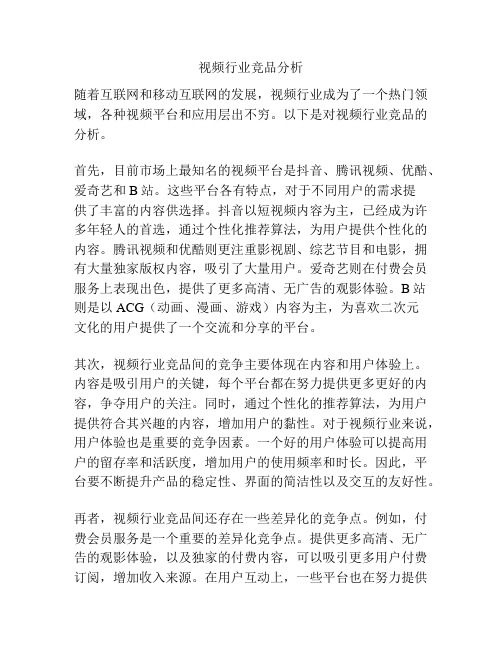 视频行业竞品分析

随着互联网和移动互联网的发展，视频行业成为了一个热门领域，各种视频平台和应用层出不穷。以下是对视频行业竞品的分析。

首先，目前市场上最知名的视频平台是抖音、腾讯视频、优酷、爱奇艺和 B 站。这些平台各有特点，对于不同用户的需求提供了丰富的内容供选择。抖音以短视频内容为主，已经成为许多年轻人的首选，通过个性化推荐算法，为用户提供个性化的内容。腾讯视频和优酷则更注重影视剧、综艺节目和电影，拥有大量独家版权内容，吸引了大量用户。爱奇艺则在付费会员服务上表现出色，提供了更多高清、无广告的观影体验。B 站则是以 ACG（动画、漫画、游戏）内容为主，为喜欢二次元文化的用户提供了一个交流和分享的平台。

其次，视频行业竞品间的竞争主要体现在内容和用户体验上。内容是吸引用户的关键，每个平台都在努力提供更多更好的内容，争夺用户的关注。同时，通过个性化的推荐算法，为用户提供符合其兴趣的内容，增加用户的黏性。对于视频行业来说，用户体验也是重要的竞争因素。一个好的用户体验可以提高用户的留存率和活跃度，增加用户的使用频率和时长。因此，平台要不断提升产品的稳定性、界面的简洁性以及交互的友好性。

再者，视频行业竞品间还存在一些差异化的竞争点。例如，付费会员服务是一个重要的差异化竞争点。提供更多高清、无广告的观影体验，以及独家的付费内容，可以吸引更多用户付费订阅，增加收入来源。在用户互动上，一些平台也在努力提供